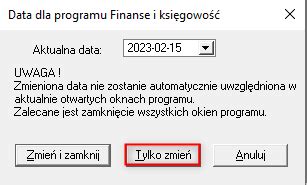 Data dla programu Finanse i księgowość

Aktualna data: 2023-02-15

UWAGA !
Zmieniona data nie zostanie automatycznie uwzględniona w aktualnie otwartych oknach programu.
Zalecane jest zamknięcie wszystkich okien programu.

Zmień i zamknij

Tylko zmień

Anuluj